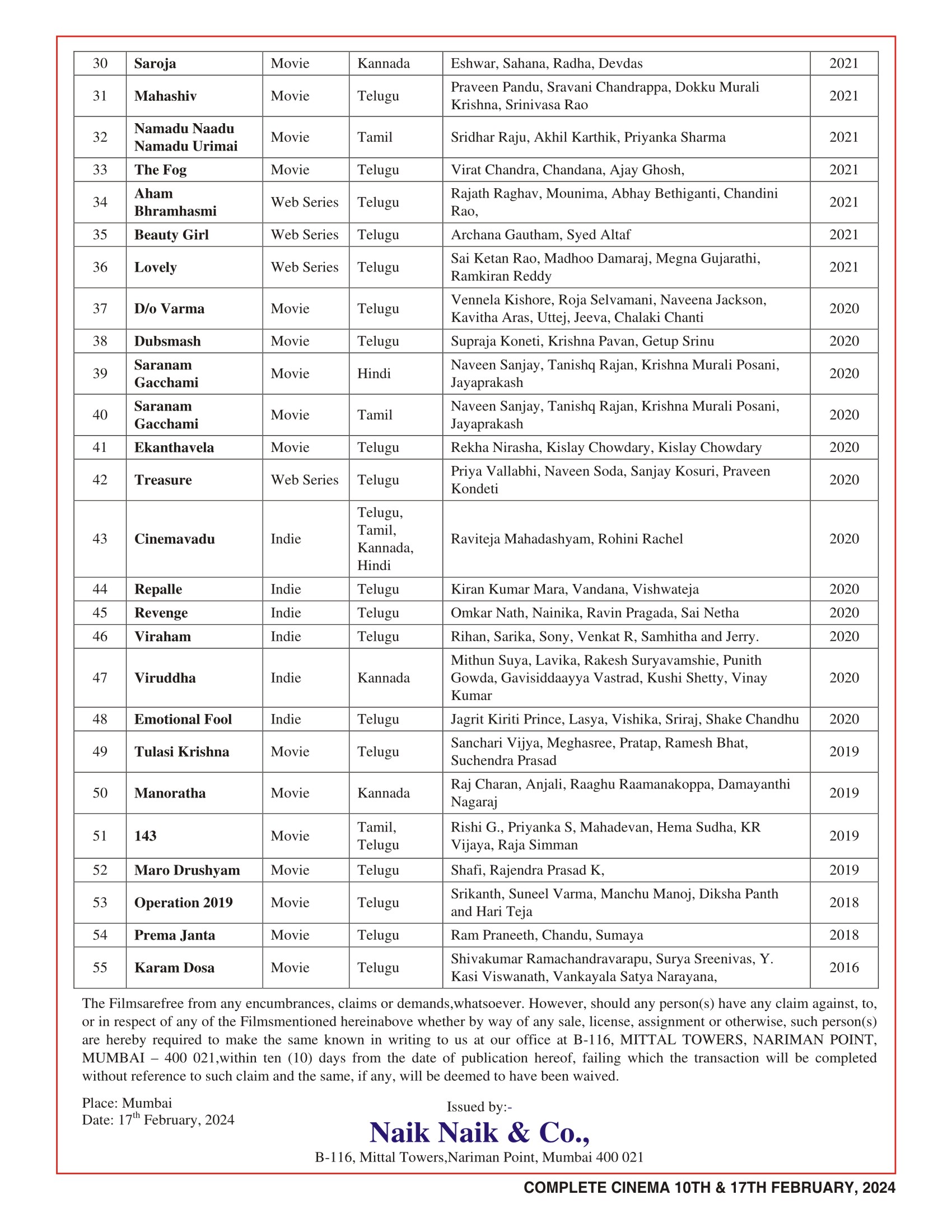 | 30 | Saroja | Movie | Kannada | Eshwar, Sahana, Radha, Devdas | 2021 |
|---|---|---|---|---|---|
| 31 | Mahashiv | Movie | Telugu | Praveen Pandu, Sravani Chandrappa, Dokku Murali Krishna, Srinivasa Rao | 2021 |
| 32 | Namadu Naadu Namadu Urimai | Movie | Tamil | Sridhar Raju, Akhil Karthik, Priyanka Sharma | 2021 |
| 33 | The Fog | Movie | Telugu | Virat Chandra, Chandana, Ajay Ghosh, | 2021 |
| 34 | Aham Bhramhasmi | Web Series | Telugu | Rajath Raghav, Mounima, Abhay Bethiganti, Chandini Rao, | 2021 |
| 35 | Beauty Girl | Web Series | Telugu | Archana Gautham, Syed Altaf | 2021 |
| 36 | Lovely | Web Series | Telugu | Sai Ketan Rao, Madhoo Damaraj, Megna Gujarathi, Ramkiran Reddy | 2021 |
| 37 | D/o Varma | Movie | Telugu | Vennela Kishore, Roja Selvamani, Naveena Jackson, Kavitha Aras, Uttej, Jeeva, Chalaki Chanti | 2020 |
| 38 | Dubsmash | Movie | Telugu | Supraja Koneti, Krishna Pavan, Getup Srinu | 2020 |
| 39 | Saranam Gacchami | Movie | Hindi | Naveen Sanjay, Tanishq Rajan, Krishna Murali Posani, Jayaprakash | 2020 |
| 40 | Saranam Gacchami | Movie | Tamil | Naveen Sanjay, Tanishq Rajan, Krishna Murali Posani, Jayaprakash | 2020 |
| 41 | Ekanthavela | Movie | Telugu | Rekha Nirasha, Kislay Chowdary, Kislay Chowdary | 2020 |
| 42 | Treasure | Web Series | Telugu | Priya Vallabhi, Naveen Soda, Sanjay Kosuri, Praveen Kondeti | 2020 |
| 43 | Cinemavadu | Indie | Telugu, Tamil, Kannada, Hindi | Raviteja Mahadashyam, Rohini Rachel | 2020 |
| 44 | Repalle | Indie | Telugu | Kiran Kumar Mara, Vandana, Vishwateja | 2020 |
| 45 | Revenge | Indie | Telugu | Omkar Nath, Nainika, Ravin Pragada, Sai Netha | 2020 |
| 46 | Viraham | Indie | Telugu | Rihan, Sarika, Sony, Venkat R, Samhitha and Jerry. | 2020 |
| 47 | Viruddha | Indie | Kannada | Mithun Suya, Lavika, Rakesh Suryavamshie, Punith Gowda, Gavisiddaayya Vastrad, Kushi Shetty, Vinay Kumar | 2020 |
| 48 | Emotional Fool | Indie | Telugu | Jagrit Kiriti Prince, Lasya, Vishika, Sriraj, Shake Chandhu | 2020 |
| 49 | Tulasi Krishna | Movie | Telugu | Sanchari Vijya, Meghasree, Pratap, Ramesh Bhat, Suchendra Prasad | 2019 |
| 50 | Manoratha | Movie | Kannada | Raj Charan, Anjali, Raaghu Raamanakoppa, Damayanthi Nagaraj | 2019 |
| 51 | 143 | Movie | Tamil, Telugu | Rishi G., Priyanka S, Mahadevan, Hema Sudha, KR Vijaya, Raja Simman | 2019 |
| 52 | Maro Drushyam | Movie | Telugu | Shafi, Rajendra Prasad K, | 2019 |
| 53 | Operation 2019 | Movie | Telugu | Srikanth, Suneel Varma, Manchu Manoj, Diksha Panth and Hari Teja | 2018 |
| 54 | Prema Janta | Movie | Telugu | Ram Praneeth, Chandu, Sumaya | 2018 |
| 55 | Karam Dosa | Movie | Telugu | Shivakumar Ramachandravarapu, Surya Sreenivas, Y. Kasi Viswanath, Vankayala Satya Narayana, | 2016 |

The Filmsarefree from any encumbrances, claims or demands,whatsoever. However, should any person(s) have any claim against, to, or in respect of any of the Filmsmentioned hereinabove whether by way of any sale, license, assignment or otherwise, such person(s) are hereby required to make the same known in writing to us at our office at B-116, MITTAL TOWERS, NARIMAN POINT, MUMBAI – 400 021,within ten (10) days from the date of publication hereof, failing which the transaction will be completed without reference to such claim and the same, if any, will be deemed to have been waived.

Place: Mumbai
Date: 17$^{th}$ February, 2024

Issued by:-
Naik Naik & Co.,
B-116, Mittal Towers,Nariman Point, Mumbai 400 021

COMPLETE CINEMA 10TH & 17TH FEBRUARY, 2024